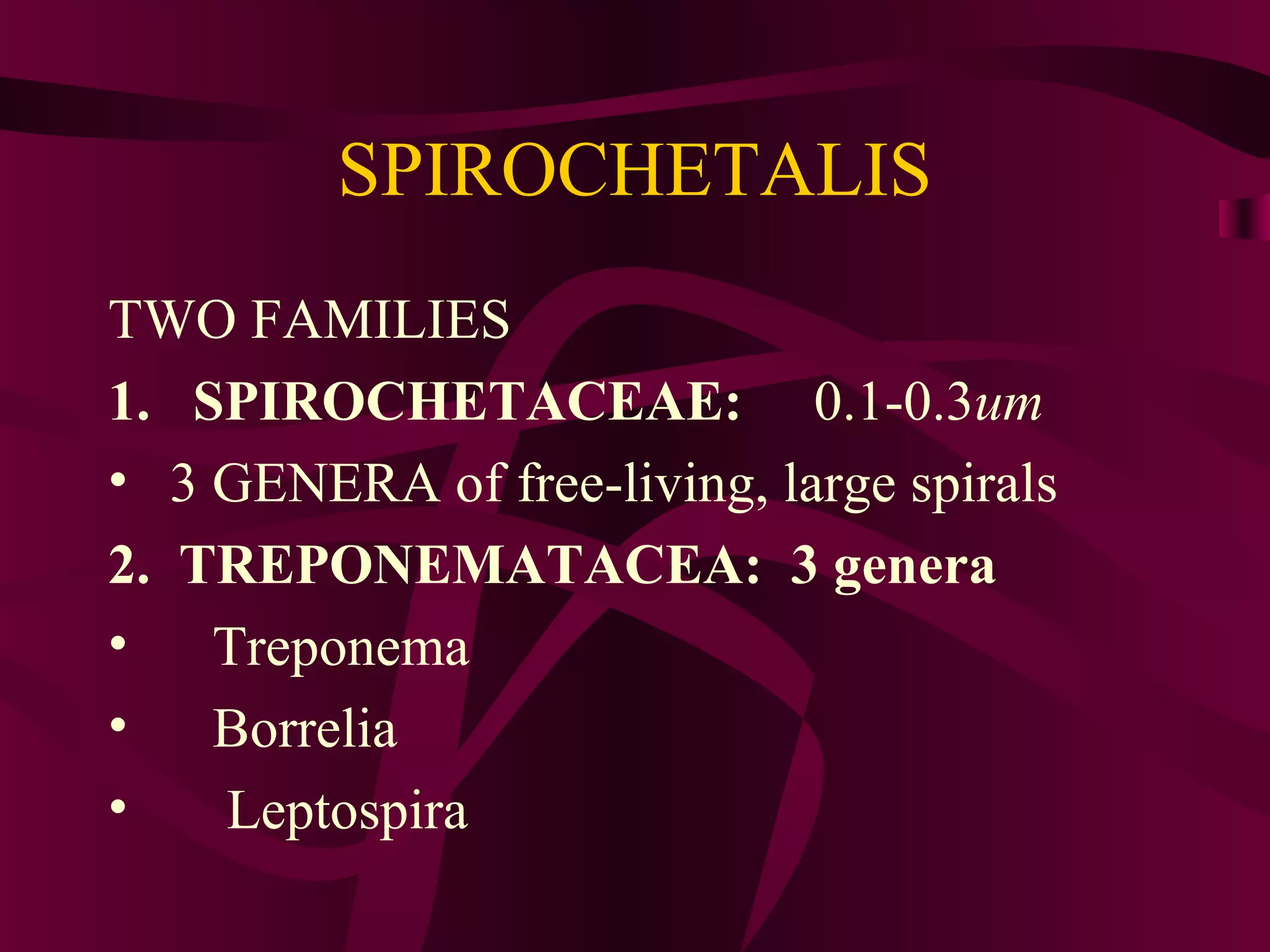 SPIROCHETALIS

TWO FAMILIES

1. SPIROCHETACEAE: 0.1-0.3um

• 3 GENERA of free-living, large spirals

2. TREPONEMATACEA: 3 genera

• Treponema

• Borrelia

• Leptospira